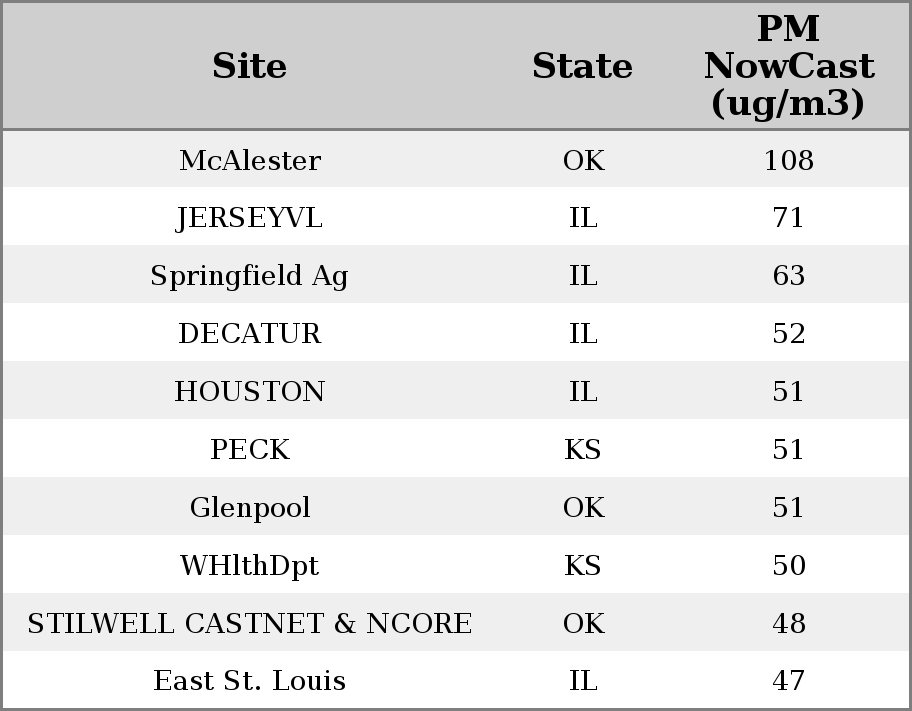 | Site | State | PM NowCast (ug/m3) |
|---|---|---|
| McAlester | OK | 108 |
| JERSEYVL | IL | 71 |
| Springfield Ag | IL | 63 |
| DECATUR | IL | 52 |
| HOUSTON | IL | 51 |
| PECK | KS | 51 |
| Glenpool | OK | 51 |
| WHlthDpt | KS | 50 |
| STILWELL CASTNET & NCORE | OK | 48 |
| East St. Louis | IL | 47 |